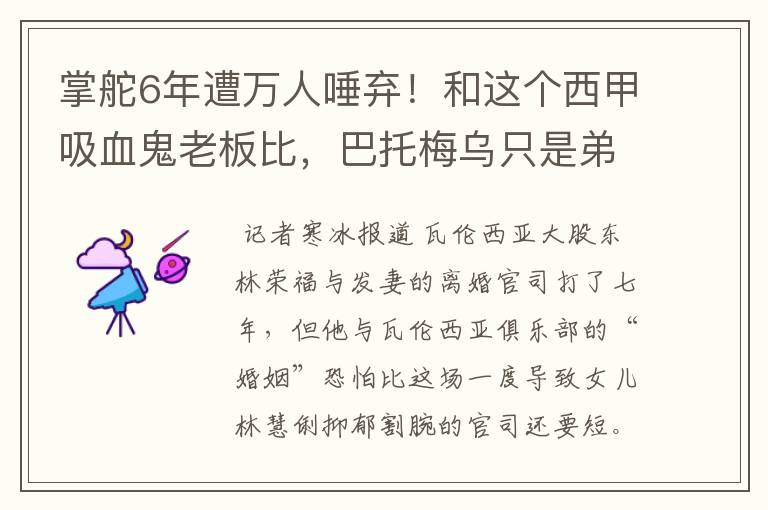 掌舵6年遭万人唾弃！和这个西甲吸血鬼老板比，巴托梅乌只是弟

记者寒冰报道 瓦伦西亚大股东林荣福与发妻的离婚官司打了七年，但他与瓦伦西亚俱乐部的“婚姻”恐怕比这场一度导致女儿林慧俐抑郁割腕的官司还要短。